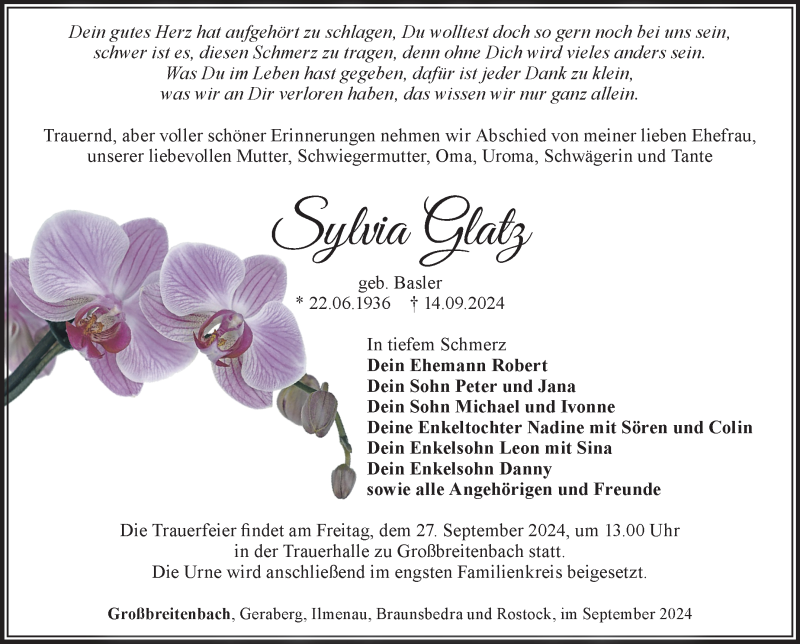 Dein gutes Herz hat aufgehört zu schlagen, Du wolltest doch so gern noch bei uns sein,
schwer ist es, diesen Schmerz zu tragen, denn ohne Dich wird vieles anders sein.
Was Du im Leben hast gegeben, dafür ist jeder Dank zu klein,
was wir an Dir verloren haben, das wissen wir nur ganz allein.

Trauernd, aber voller schöner Erinnerungen nehmen wir Abschied von meiner lieben Ehefrau, unserer liebevollen Mutter, Schwiegermutter, Oma, Uroma, Schwägerin und Tante

Sylvia Glatz

geb. Basler
* 22.06.1936 † 14.09.2024

In tiefem Schmerz
Dein Ehemann Robert
Dein Sohn Peter und Jana
Dein Sohn Michael und Ivonne
Deine Enkeltochter Nadine mit Sören und Colin
Dein Enkelsohn Leon mit Sina
Dein Enkelsohn Danny
sowie alle Angehörigen und Freunde

Die Trauerfeier findet am Freitag, dem 27. September 2024, um 13.00 Uhr in der Trauerhalle zu Großbreitenbach statt.
Die Urne wird anschließend im engsten Familienkreis beigesetzt.

Großbreitenbach, Geraberg, Ilmenau, Braunsbedra und Rostock, im September 2024